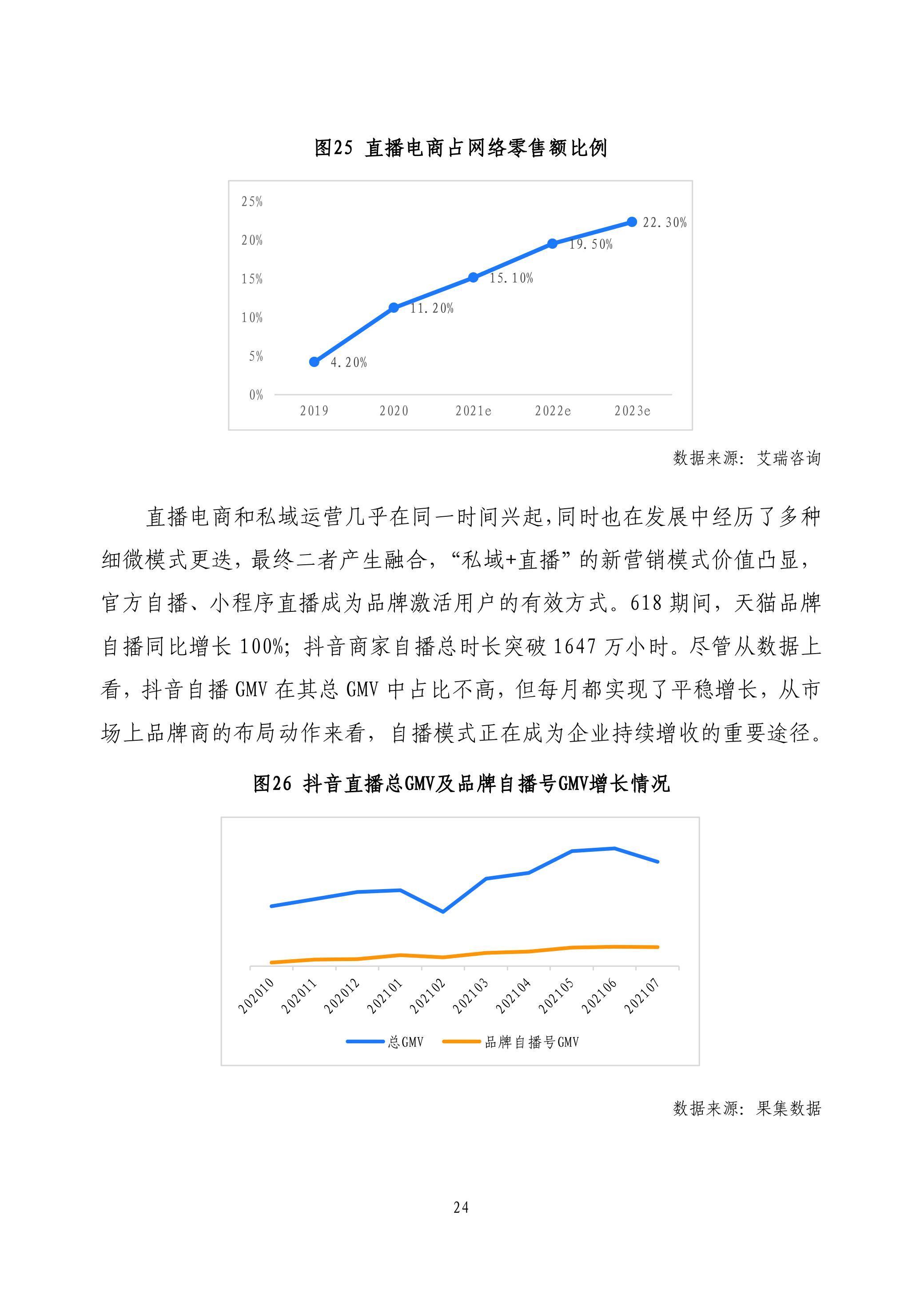 图25 直播电商占网络零售额比例

25%
20%
15%
10%
5%
0%
4.20%
11.20%
15.10%
19.50%
22.30%
2019
2020
2021e
2022e
2023e

数据来源：艾瑞咨询

直播电商和私域运营几乎在同一时间兴起，同时也在发展中经历了多种细微模式更迭，最终二者产生融合，“私域+直播”的新营销模式价值凸显，官方自播、小程序直播成为品牌激活用户的有效方式。618 期间，天猫品牌自播同比增长 100%；抖音商家自播总时长突破 1647 万小时。尽管从数据上看，抖音自播 GMV 在其总 GMV 中占比不高，但每月都实现了平稳增长，从市场上品牌商的布局动作来看，自播模式正在成为企业持续增收的重要途径。

图26 抖音直播总GMV及品牌自播号GMV增长情况

202010
202011
202012
202101
202102
202103
202104
202105
202106
202107
总GMV
品牌自播号GMV

数据来源：果集数据

24